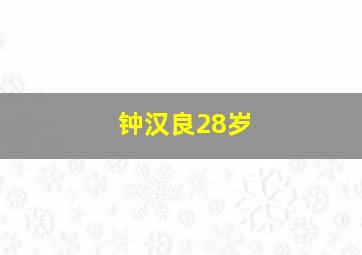 钟汉良28岁